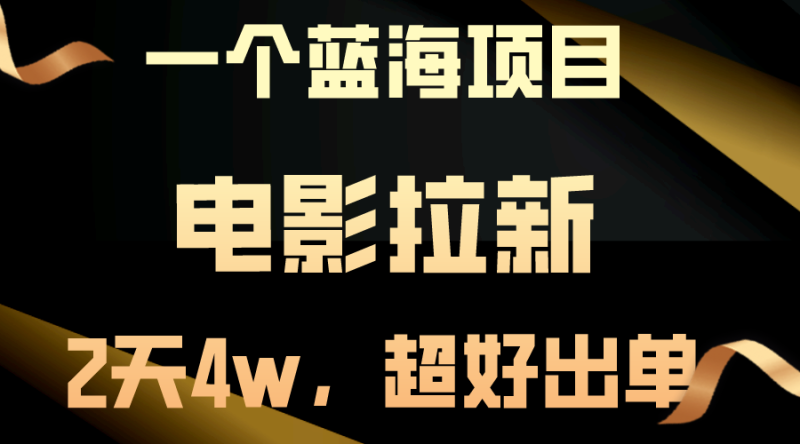 一个蓝海项目

电影拉新

2天4w，超好出单